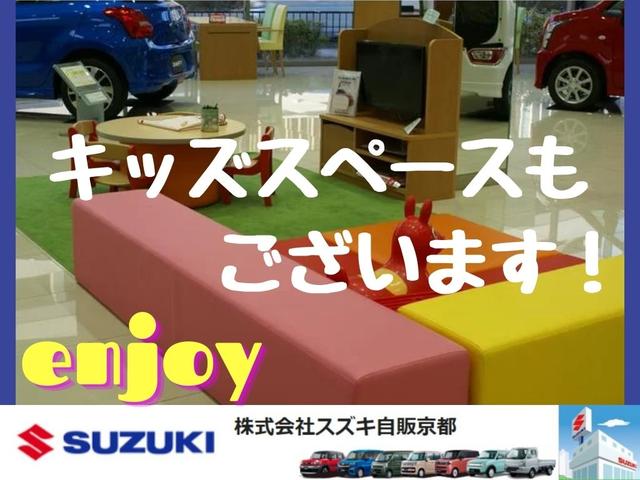 キッズスペースも
ございます！

enjoy

SUZUKI

株式会社スズキ自販京都